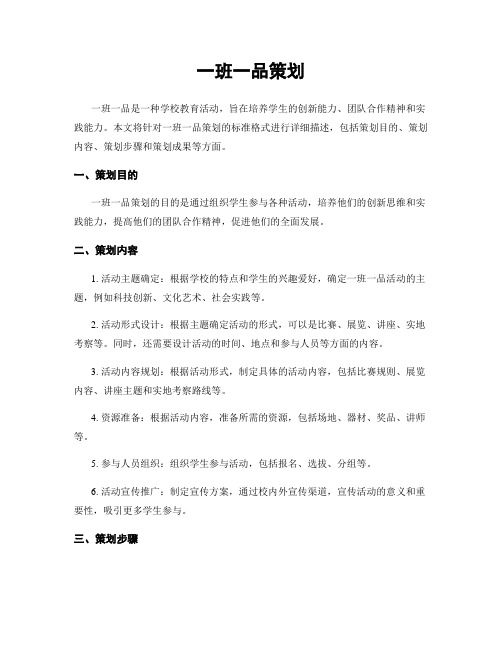 一班一品策划

一班一品是一种学校教育活动，旨在培养学生的创新能力、团队合作精神和实践能力。本文将针对一班一品策划的标准格式进行详细描述，包括策划目的、策划内容、策划步骤和策划成果等方面。

一、策划目的

一班一品策划的目的是通过组织学生参与各种活动，培养他们的创新思维和实践能力，提高他们的团队合作精神，促进他们的全面发展。

二、策划内容

1. 活动主题确定：根据学校的特点和学生的兴趣爱好，确定一班一品活动的主题，例如科技创新、文化艺术、社会实践等。

2. 活动形式设计：根据主题确定活动的形式，可以是比赛、展览、讲座、实地考察等。同时，还需要设计活动的时间、地点和参与人员等方面的内容。

3. 活动内容规划：根据活动形式，制定具体的活动内容，包括比赛规则、展览内容、讲座主题和实地考察路线等。

4. 资源准备：根据活动内容，准备所需的资源，包括场地、器材、奖品、讲师等。

5. 参与人员组织：组织学生参与活动，包括报名、选拔、分组等。

6. 活动宣传推广：制定宣传方案，通过校内外宣传渠道，宣传活动的意义和重要性，吸引更多学生参与。

三、策划步骤